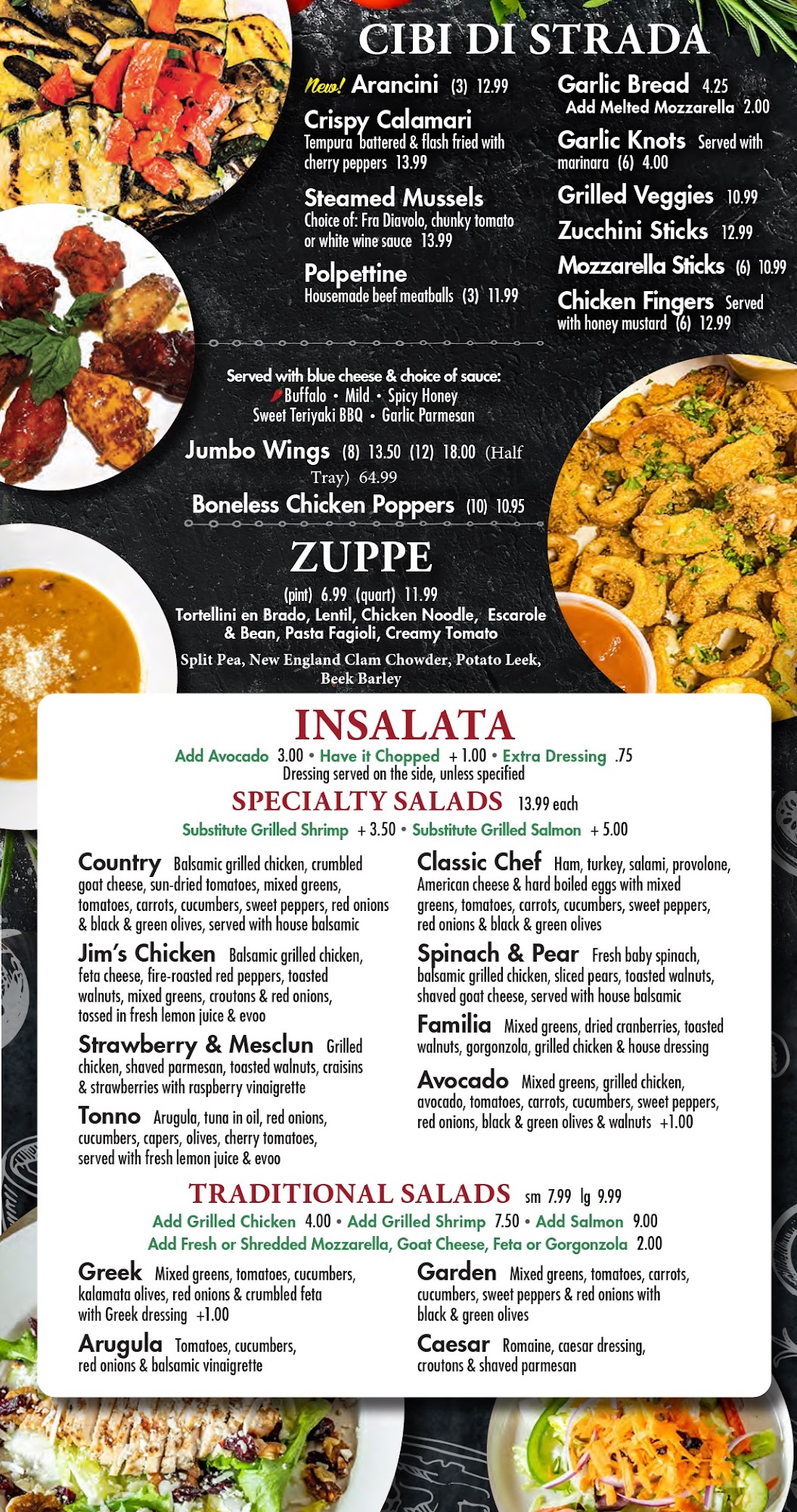 CIBI DI STRADA

New! Arancini (3) 12.99

Crispy Calamari Tempura battered & flash fried with cherry peppers 13.99

Steamed Mussels Choice of: Fra Diavolo, chunky tomato or white wine sauce 13.99

Polpettine Housemade beef meatballs (3) 11.99

Garlic Bread 4.25
Add Melted Mozzarella 2.00

Garlic Knots Served with marinara (6) 4.00

Grilled Veggies 10.99

Zucchini Sticks 12.99

Mozzarella Sticks (6) 10.99

Chicken Fingers Served with honey mustard (6) 12.99

Served with blue cheese & choice of sauce:
Buffalo • Mild • Spicy Honey
Sweet Teriyaki BBQ • Garlic Parmesan

Jumbo Wings (8) 13.50 (12) 18.00 (Half Tray) 64.99

Boneless Chicken Poppers (10) 10.95

ZUPPE

(pint) 6.99 (quart) 11.99
Tortellini en Brado, Lentil, Chicken Noodle, Escarole & Bean, Pasta Fagioli, Creamy Tomato
Split Pea, New England Clam Chowder, Potato Leek, Beek Barley

INSALATA

Add Avocado 3.00 • Have it Chopped + 1.00 • Extra Dressing .75
Dressing served on the side, unless specified

SPECIALTY SALADS 13.99 each

Substitute Grilled Shrimp + 3.50 • Substitute Grilled Salmon + 5.00

Country Balsamic grilled chicken, crumbled goat cheese, sun-dried tomatoes, mixed greens, tomatoes, carrots, cucumbers, sweet peppers, red onions & black & green olives, served with house balsamic

Jim's Chicken Balsamic grilled chicken, feta cheese, fire-roasted red peppers, toasted walnuts, mixed greens, croutons & red onions, tossed in fresh lemon juice & evoo

Strawberry & Mesclun Grilled chicken, shaved parmesan, toasted walnuts, craisins & strawberries with raspberry vinaigrette

Tonno Arugula, tuna in oil, red onions, cucumbers, capers, olives, cherry tomatoes, served with fresh lemon juice & evoo

Classic Chef Ham, turkey, salami, provolone, American cheese & hard boiled eggs with mixed greens, tomatoes, carrots, cucumbers, sweet peppers, red onions & black & green olives

Spinach & Pear Fresh baby spinach, balsamic grilled chicken, sliced pears, toasted walnuts, shaved goat cheese, served with house balsamic

Familia Mixed greens, dried cranberries, toasted walnuts, gorgonzola, grilled chicken & house dressing

Avocado Mixed greens, grilled chicken, avocado, tomatoes, carrots, cucumbers, sweet peppers, red onions, black & green olives & walnuts +1.00

TRADITIONAL SALADS sm 7.99 lg 9.99

Add Grilled Chicken 4.00 • Add Grilled Shrimp 7.50 • Add Salmon 9.00
Add Fresh or Shredded Mozzarella, Goat Cheese, Feta or Gorgonzola 2.00

Greek Mixed greens, tomatoes, cucumbers, kalamata olives, red onions & crumbled feta with Greek dressing +1.00

Arugula Tomatoes, cucumbers, red onions & balsamic vinaigrette

Garden Mixed greens, tomatoes, carrots, cucumbers, sweet peppers & red onions with black & green olives

Caesar Romaine, caesar dressing, croutons & shaved parmesan